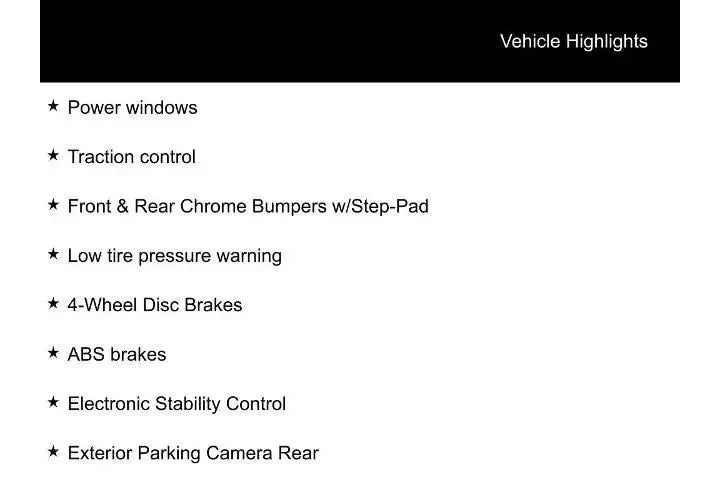 Vehicle Highlights

★ Power windows

★ Traction control

★ Front & Rear Chrome Bumpers w/Step-Pad

★ Low tire pressure warning

★ 4-Wheel Disc Brakes

★ ABS brakes

★ Electronic Stability Control

★ Exterior Parking Camera Rear